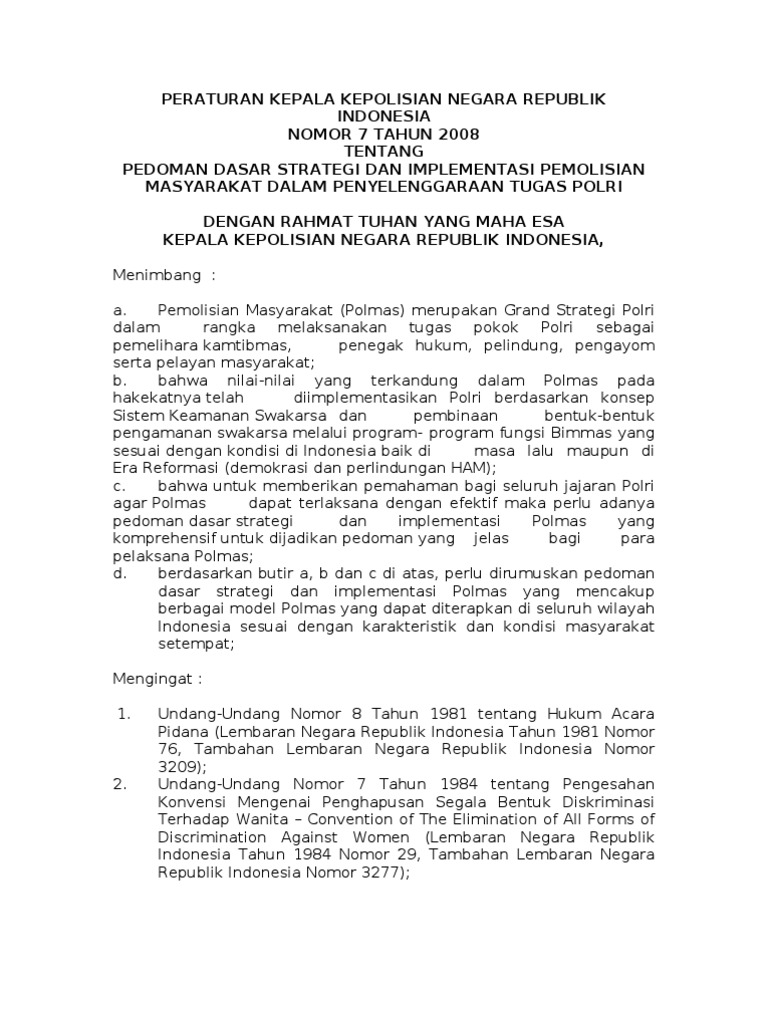 PERATURAN KEPALA KEPOLISIAN NEGARA REPUBLIK INDONESIA
NOMOR 7 TAHUN 2008
TENTANG
PEDOMAN DASAR STRATEGI DAN IMPLEMENTASI PEMOLISIAN MASYARAKAT DALAM PENYELENGGARAAN TUGAS POLRI

DENGAN RAHMAT TUHAN YANG MAHA ESA
KEPALA KEPOLISIAN NEGARA REPUBLIK INDONESIA,

Menimbang :

a. Pemolisian Masyarakat (Polmas) merupakan Grand Strategi Polri dalam rangka melaksanakan tugas pokok Polri sebagai pemelihara kamtibmas, penegak hukum, pelindung, pengayom serta pelayan masyarakat;
b. bahwa nilai-nilai yang terkandung dalam Polmas pada hakekatnya telah diimplementasikan Polri berdasarkan konsep Sistem Keamanan Swakarsa dan pembinaan bentuk-bentuk pengamanan swakarsa melalui program- program fungsi Bimmas yang sesuai dengan kondisi di Indonesia baik di masa lalu maupun di Era Reformasi (demokrasi dan perlindungan HAM);
c. bahwa untuk memberikan pemahaman bagi seluruh jajaran Polri agar Polmas dapat terlaksana dengan efektif maka perlu adanya pedoman dasar strategi dan implementasi Polmas yang komprehensif untuk dijadikan pedoman yang jelas bagi para pelaksana Polmas;
d. berdasarkan butir a, b dan c di atas, perlu dirumuskan pedoman dasar strategi dan implementasi Polmas yang mencakup berbagai model Polmas yang dapat diterapkan di seluruh wilayah Indonesia sesuai dengan karakteristik dan kondisi masyarakat setempat;

Mengingat :

1. Undang-Undang Nomor 8 Tahun 1981 tentang Hukum Acara Pidana (Lembaran Negara Republik Indonesia Tahun 1981 Nomor 76, Tambahan Lembaran Negara Republik Indonesia Nomor 3209);
2. Undang-Undang Nomor 7 Tahun 1984 tentang Pengesahan Konvensi Mengenai Penghapusan Segala Bentuk Diskriminasi Terhadap Wanita – Convention of The Elimination of All Forms of Discrimination Against Women (Lembaran Negara Republik Indonesia Tahun 1984 Nomor 29, Tambahan Lembaran Negara Republik Indonesia Nomor 3277);